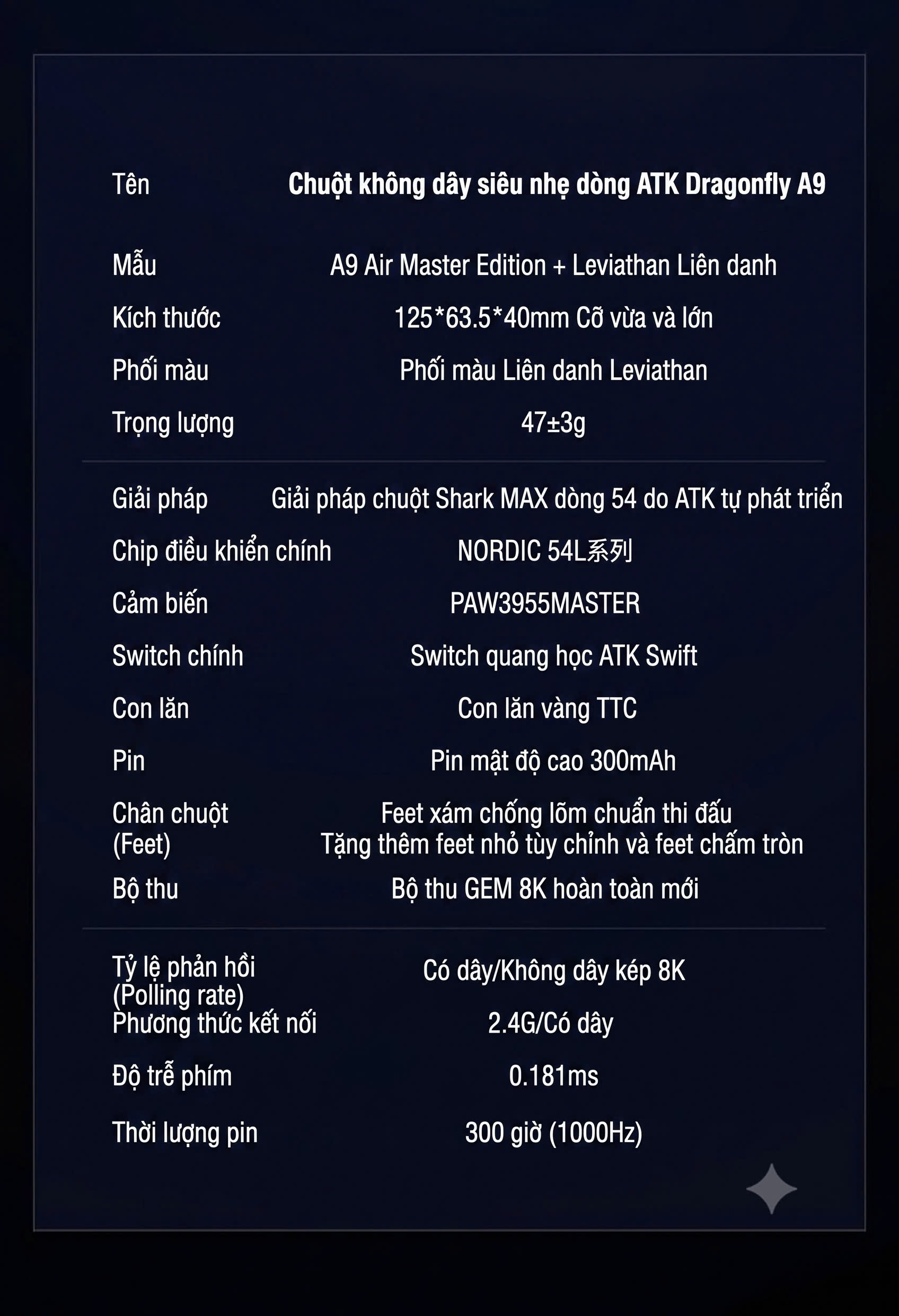 | | |
|---|---|
| Tên | Chuột không dây siêu nhẹ dòng ATK Dragonfly A9 |
| Mẫu | A9 Air Master Edition + Leviathan Liên danh |
| Kích thước | 125*63.5*40mm Cỡ vừa và lớn |
| Phối màu | Phối màu Liên danh Leviathan |
| Trọng lượng | 47±3g |
| Giải pháp | Giải pháp chuột Shark MAX dòng 54 do ATK tự phát triển |
| Chip điều khiển chính | NORDIC 54L系列 |
| Cảm biến | PAW3955MASTER |
| Switch chính | Switch quang học ATK Swift |
| Con lăn | Con lăn vàng TTC |
| Pin | Pin mật độ cao 300mAh |
| Chân chuột (Feet) | Feet xám chống lõm chuẩn thi đấu Tặng thêm feet nhỏ tùy chỉnh và feet chấm tròn |
| Bộ thu | Bộ thu GEM 8K hoàn toàn mới |
| Tỷ lệ phản hồi (Polling rate) | Có dây/Không dây kép 8K |
| Phương thức kết nối | 2.4G/Có dây |
| Độ trễ phím | 0.181ms |
| Thời lượng pin | 300 giờ (1000Hz) |